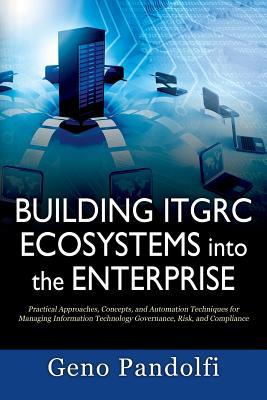 BUILDING ITGRC ECOSYSTEMS into the ENTERPRISE

Practical Approaches, Concepts, and Automation Techniques for Managing Information Technology Governance, Risk, and Compliance

Geno Pandolfi